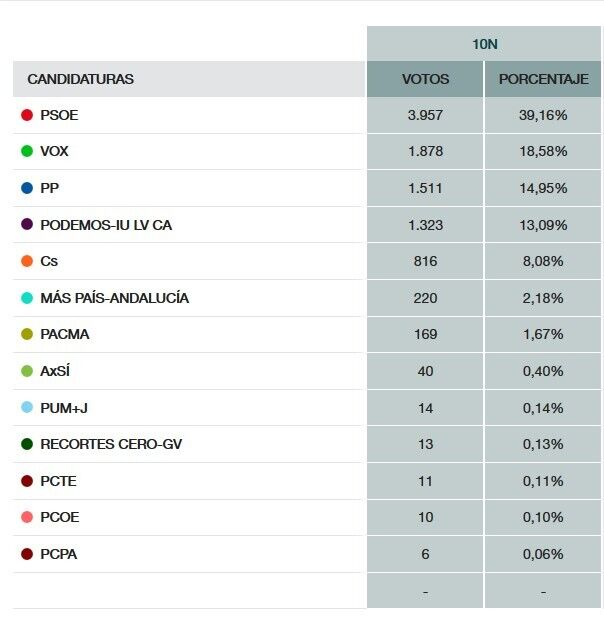 | | 10N | |
|---|---|---|
| CANDIDATURAS | VOTOS | PORCENTAJE |
| PSOE | 3.957 | 39,16% |
| VOX | 1.878 | 18,58% |
| PP | 1.511 | 14,95% |
| PODEMOS-IU LV CA | 1.323 | 13,09% |
| Cs | 816 | 8,08% |
| MÁS PAÍS-ANDALUCÍA | 220 | 2,18% |
| PACMA | 169 | 1,67% |
| AxSÍ | 40 | 0,40% |
| PUM+J | 14 | 0,14% |
| RECORTES CERO-GV | 13 | 0,13% |
| PCTE | 11 | 0,11% |
| PCOE | 10 | 0,10% |
| PCPA | 6 | 0,06% |
| | - | - |